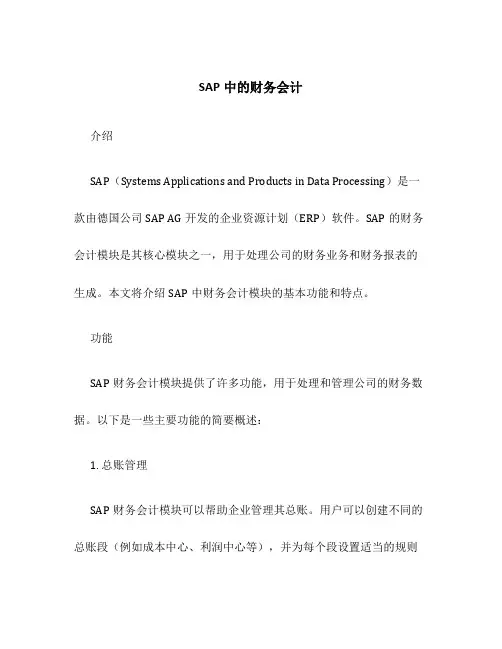 SAP 中的财务会计

介绍

SAP（Systems Applications and Products in Data Processing）是一款由德国公司 SAP AG 开发的企业资源计划（ERP）软件。SAP 的财务会计模块是其核心模块之一，用于处理公司的财务业务和财务报表的生成。本文将介绍 SAP 中财务会计模块的基本功能和特点。

功能

SAP 财务会计模块提供了许多功能，用于处理和管理公司的财务数据。以下是一些主要功能的简要概述：

1. 总账管理

SAP 财务会计模块可以帮助企业管理其总账。用户可以创建不同的总账段（例如成本中心、利润中心等），并为每个段设置适当的规则